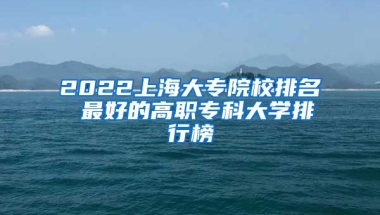 2022上海大专院校排名 最好的高职专科大学排行榜